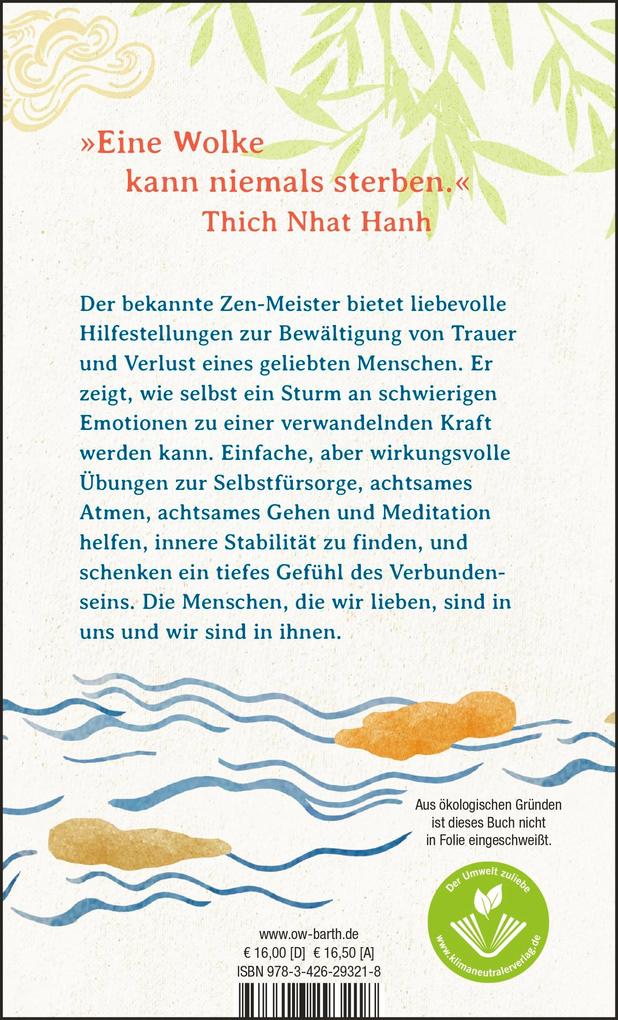 »Eine Wolke kann niemals sterben.«
Thich Nhat Hanh

Der bekannte Zen-Meister bietet liebevolle Hilfestellungen zur Bewältigung von Trauer und Verlust eines geliebten Menschen. Er zeigt, wie selbst ein Sturm an schwierigen Emotionen zu einer verwandelnden Kraft werden kann. Einfache, aber wirkungsvolle Übungen zur Selbstfürsorge, achtsames Atmen, achtsames Gehen und Meditation helfen, innere Stabilität zu finden, und schenken ein tiefes Gefühl des Verbundenseins. Die Menschen, die wir lieben, sind in uns und wir sind in ihnen.

Aus ökologischen Gründen ist dieses Buch nicht in Folie eingeschweißt.

Der Umwelt zuliebe
www.klimaneutralerverlag.de

www.ow-barth.de
€ 16,00 [D] € 16,50 [A]
ISBN 978-3-426-29321-8